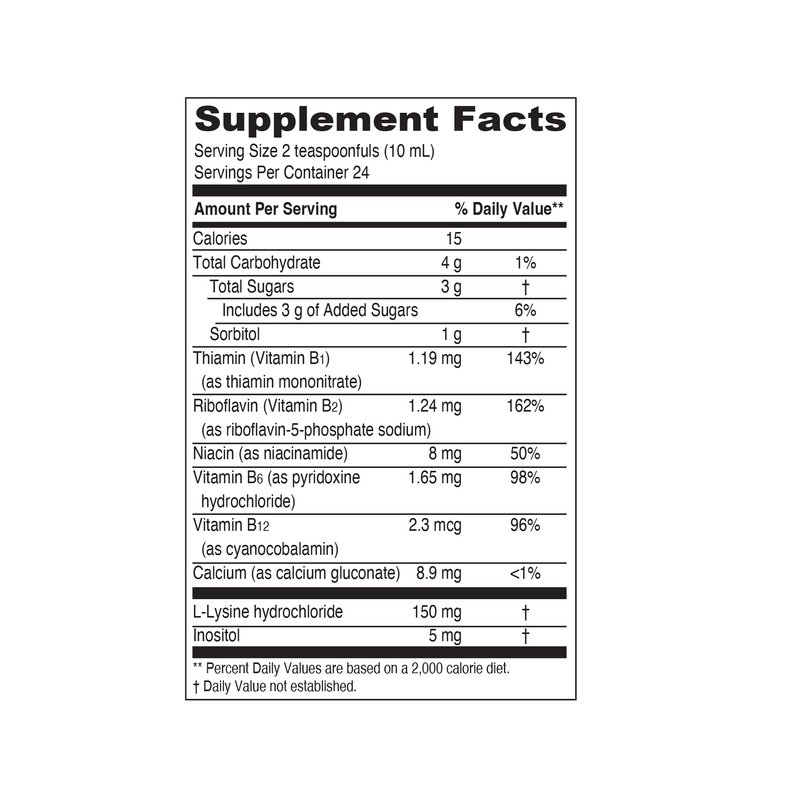 Supplement Facts
Serving Size 2 teaspoonfuls (10 mL)
Servings Per Container 24

| Amount Per Serving | | % Daily Value** |
|---|---|---|
| Calories | 15 | |
| Total Carbohydrate | 4 g | 1% |
| Total Sugars | 3 g | † |
| Includes 3 g of Added Sugars | | 6% |
| Sorbitol | 1 g | † |
| Thiamin (Vitamin $B_1$) (as thiamin mononitrate) | 1.19 mg | 143% |
| Riboflavin (Vitamin $B_2$) (as riboflavin-5-phosphate sodium) | 1.24 mg | 162% |
| Niacin (as niacinamide) | 8 mg | 50% |
| Vitamin $B_6$ (as pyridoxine hydrochloride) | 1.65 mg | 98% |
| Vitamin $B_{12}$ (as cyanocobalamin) | 2.3 mcg | 96% |
| Calcium (as calcium gluconate) | 8.9 mg | <1% |
| L-Lysine hydrochloride | 150 mg | † |
| Inositol | 5 mg | † |

** Percent Daily Values are based on a 2,000 calorie diet.
† Daily Value not established.